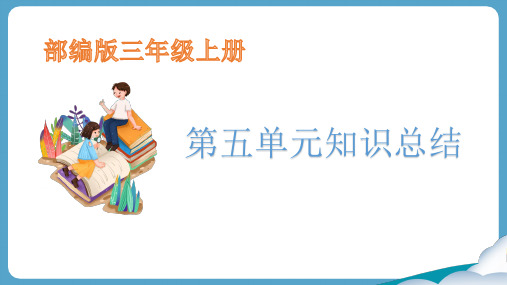 部编版三年级上册

第五单元知识总结